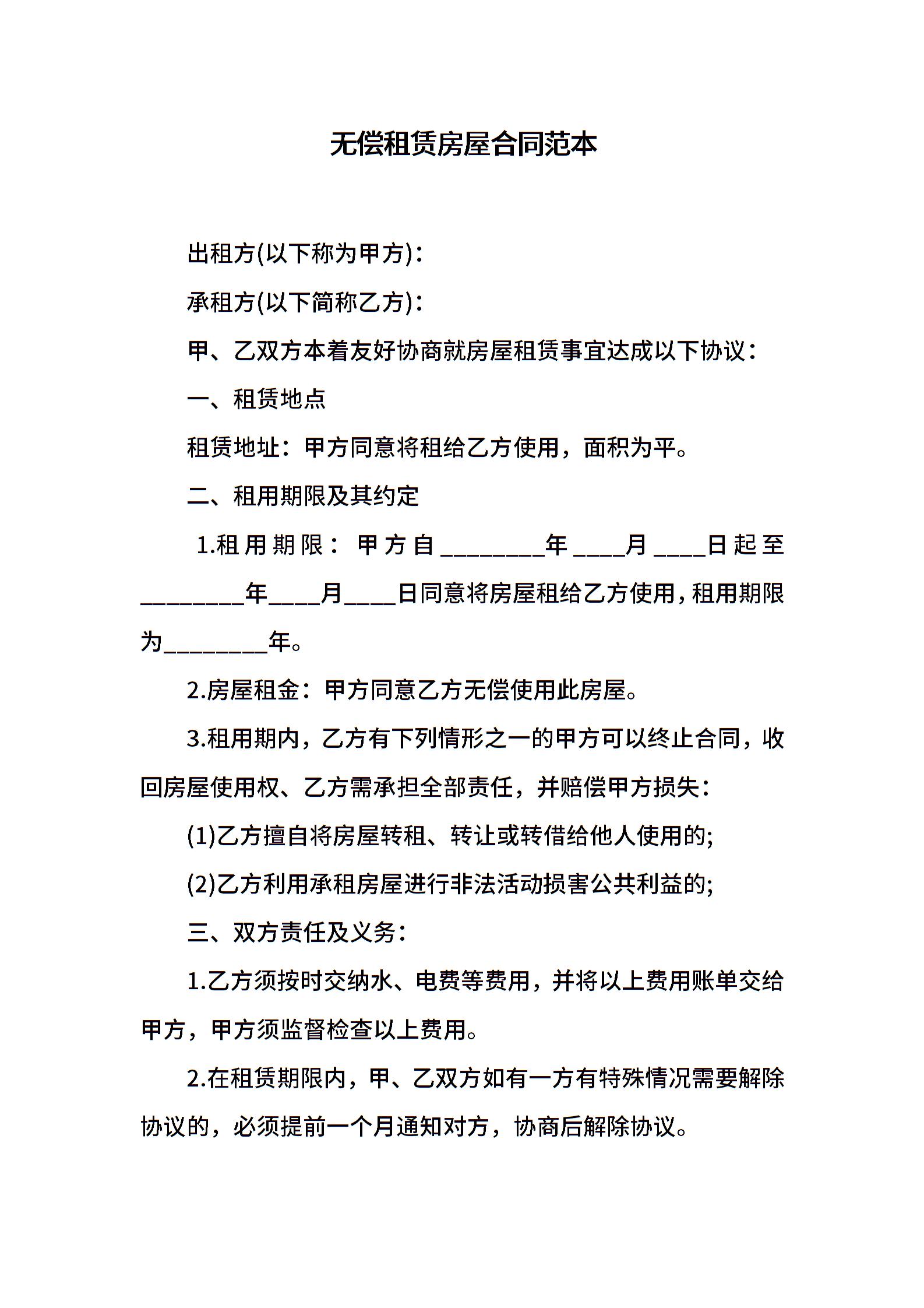 无偿租赁房屋合同范本

出租方(以下称为甲方)：

承租方(以下简称乙方)：

甲、乙双方本着友好协商就房屋租赁事宜达成以下协议：

一、租赁地点

租赁地址：甲方同意将租给乙方使用，面积为平。

二、租用期限及其约定

1.租用期限：甲方自________年____月____日起至________年____月____日同意将房屋租给乙方使用，租用期限为________年。

2.房屋租金：甲方同意乙方无偿使用此房屋。

3.租用期内，乙方有下列情形之一的甲方可以终止合同，收回房屋使用权、乙方需承担全部责任，并赔偿甲方损失：

(1)乙方擅自将房屋转租、转让或转借给他人使用的;

(2)乙方利用承租房屋进行非法活动损害公共利益的;

三、双方责任及义务：

1.乙方须按时交纳水、电费等费用，并将以上费用账单交给甲方，甲方须监督检查以上费用。

2.在租赁期限内，甲、乙双方如有一方有特殊情况需要解除协议的，必须提前一个月通知对方，协商后解除协议。